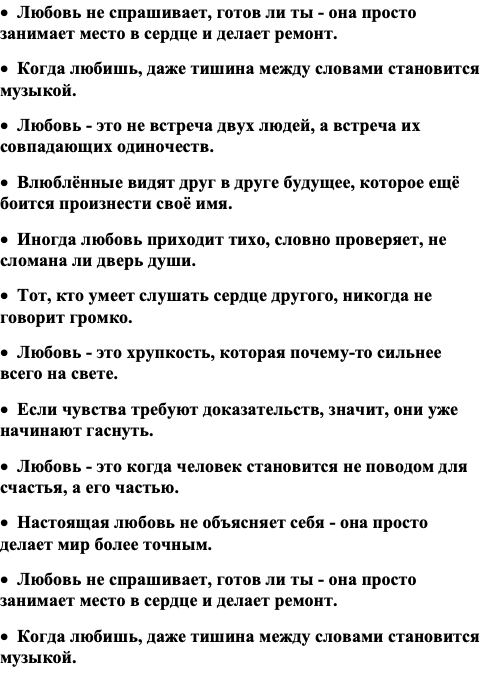 • Любовь не спрашивает, готов ли ты - она просто занимает место в сердце и делает ремонт.

• Когда любишь, даже тишина между словами становится музыкой.

• Любовь - это не встреча двух людей, а встреча их совпадающих одиночеств.

• Влюблённые видят друг в друге будущее, которое ещё боится произнести своё имя.

• Иногда любовь приходит тихо, словно проверяет, не сломана ли дверь души.

• Тот, кто умеет слушать сердце другого, никогда не говорит громко.

• Любовь - это хрупкость, которая почему-то сильнее всего на свете.

• Если чувства требуют доказательств, значит, они уже начинают гаснуть.

• Любовь - это когда человек становится не поводом для счастья, а его частью.

• Настоящая любовь не объясняет себя - она просто делает мир более точным.

• Любовь не спрашивает, готов ли ты - она просто занимает место в сердце и делает ремонт.

• Когда любишь, даже тишина между словами становится музыкой.